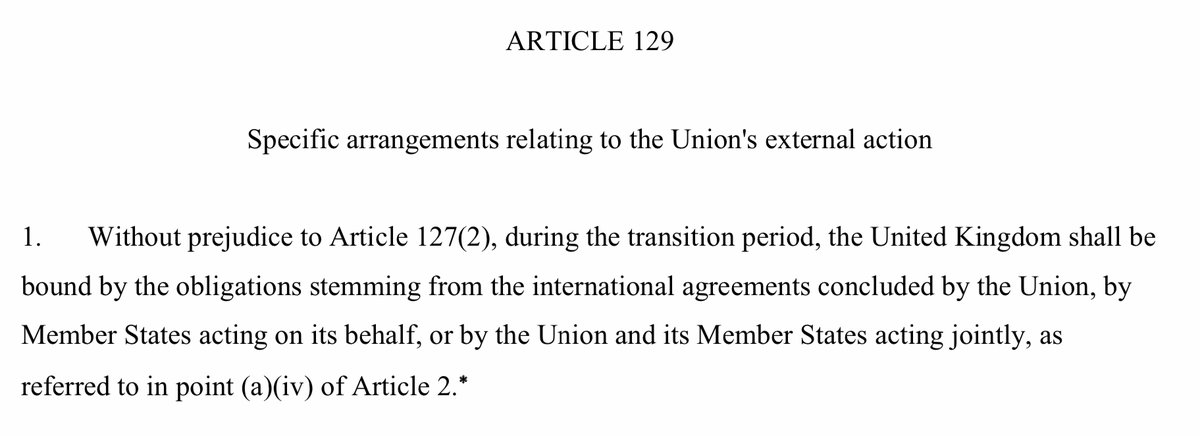 ARTICLE 129

Specific arrangements relating to the Union's external action

1. Without prejudice to Article 127(2), during the transition period, the United Kingdom shall be bound by the obligations stemming from the international agreements concluded by the Union, by Member States acting on its behalf, or by the Union and its Member States acting jointly, as referred to in point (a)(iv) of Article 2.*